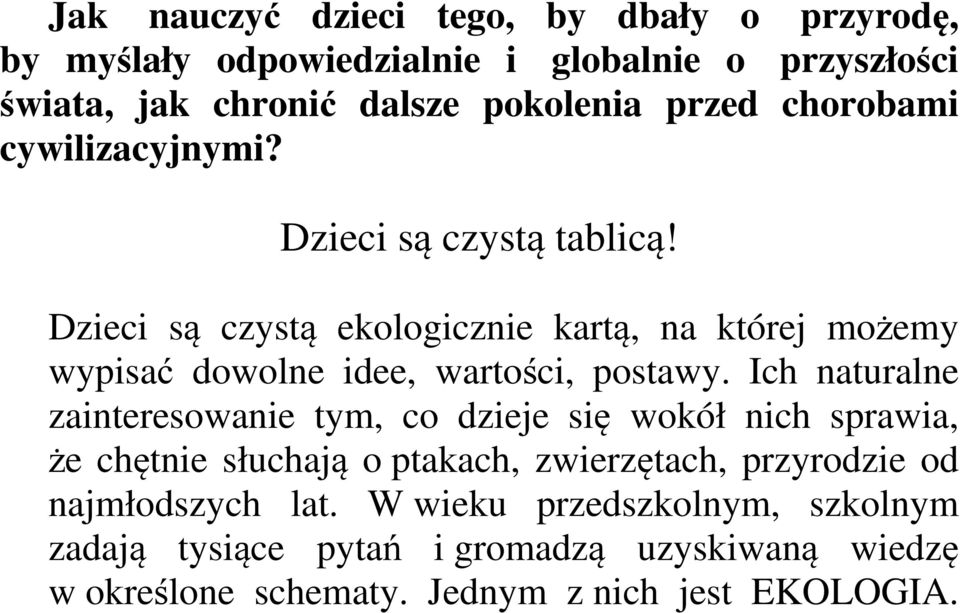 Jak nauczyć dzieci tego, by dbały o przyrodę, by myślały odpowiedzialnie i globalnie o przyszłości świata, jak chronić dalsze pokolenia przed chorobami cywilizacyjnymi?

Dzieci są czystą tablicą!

Dzieci są czystą ekologicznie kartą, na której możemy wypisać dowolne idee, wartości, postawy. Ich naturalne zainteresowanie tym, co dzieje się wokół nich sprawia, że chętnie słuchają o ptakach, zwierzętach, przyrodzie od najmłodszych lat. W wieku przedszkolnym, szkolnym zadają tysiące pytań i gromadzą uzyskiwaną wiedzę w określone schematy. Jednym z nich jest EKOLOGIA.